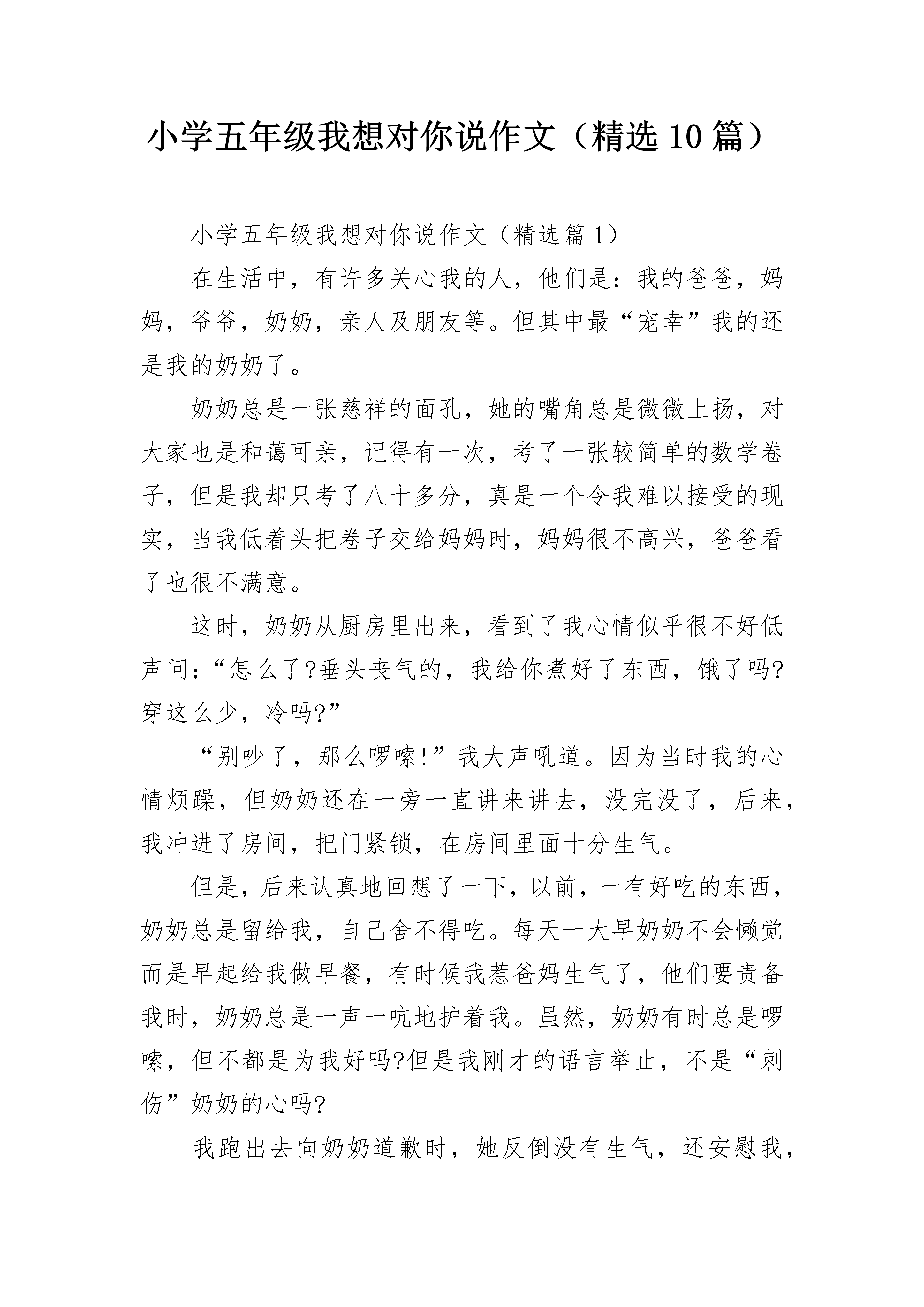 小学五年级我想对你说作文（精选10篇）

小学五年级我想对你说作文（精选篇1）

在生活中，有许多关心我的人，他们是：我的爸爸，妈妈，爷爷，奶奶，亲人及朋友等。但其中最“宠幸”我的还是我的奶奶了。

奶奶总是一张慈祥的面孔，她的嘴角总是微微上扬，对大家也是和蔼可亲，记得有一次，考了一张较简单的数学卷子，但是我却只考了八十多分，真是一个令我难以接受的现实，当我低着头把卷子交给妈妈时，妈妈很不高兴，爸爸看了也很不满意。

这时，奶奶从厨房里出来，看到了我心情似乎很不好低声问：“怎么了?垂头丧气的，我给你煮好了东西，饿了吗?穿这么少，冷吗?”

“别吵了，那么啰嗦!”我大声吼道。因为当时我的心情烦躁，但奶奶还在一旁一直讲来讲去，没完没了，后来，我冲进了房间，把门紧锁，在房间里面十分生气。

但是，后来认真地回想了一下，以前，一有好吃的东西，奶奶总是留给我，自己舍不得吃。每天一大早奶奶不会懒觉而是早起给我做早餐，有时候我惹爸妈生气了，他们要责备我时，奶奶总是一声一吭地护着我。虽然，奶奶有时总是啰嗦，但不都是为我好吗?但是我刚才的语言举止，不是“刺伤”奶奶的心吗?

我跑出去向奶奶道歉时，她反倒没有生气，还安慰我，